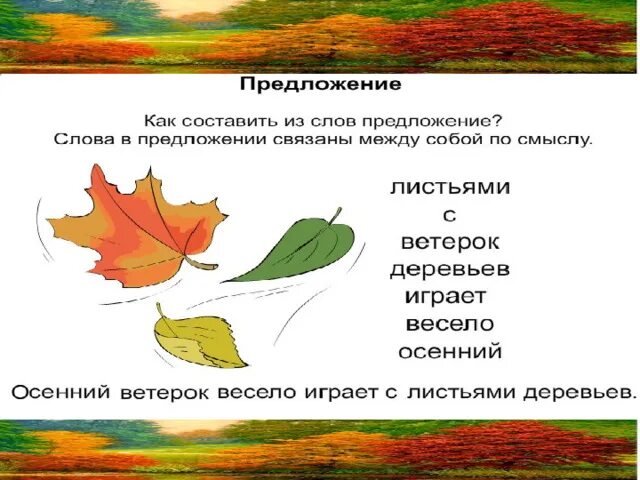 Предложение

Как составить из слов предложение?
Слова в предложении связаны между собой по смыслу.

листьями
с
ветерок
деревьев
играет
весело
осенний

Осенний ветерок весело играет с листьями деревьев.